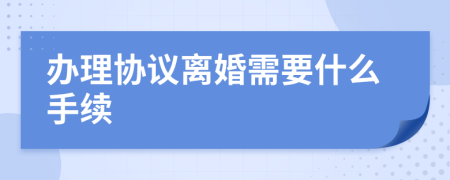 办理协议离婚需要什么手续